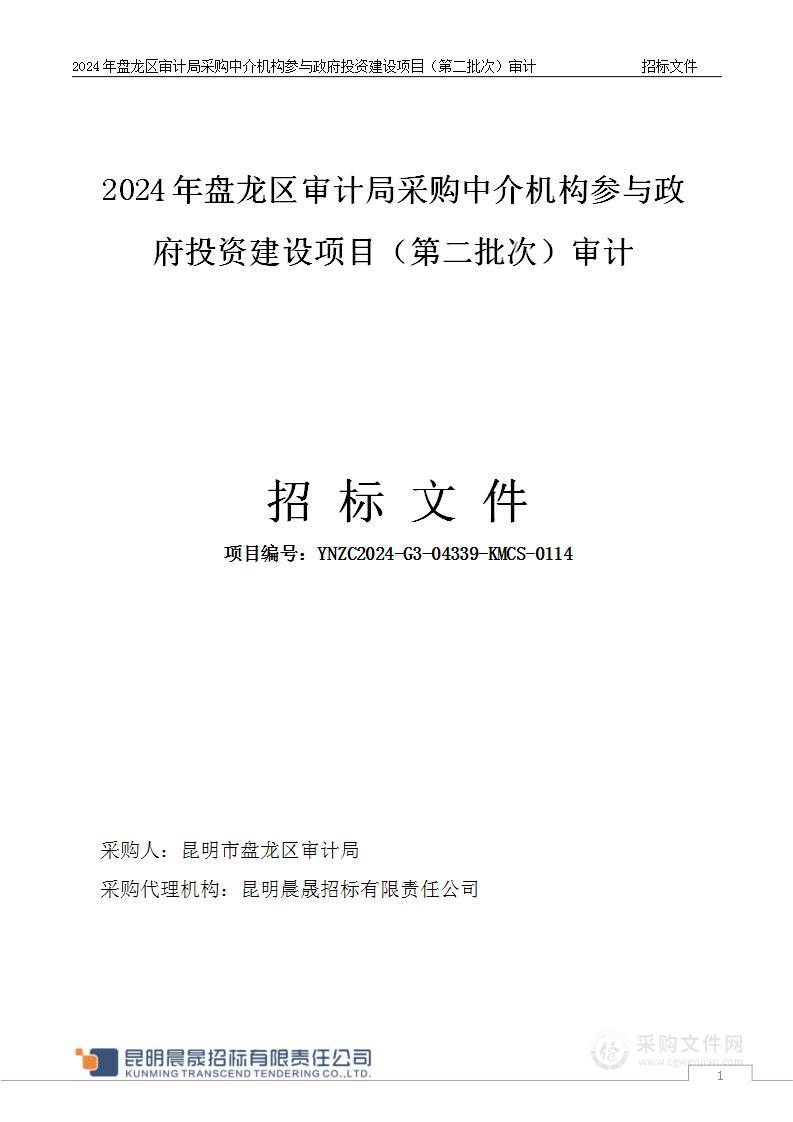 2024年盘龙区审计局采购中介机构参与政府投资建设项目（第二批次）审计　　招标文件

2024年盘龙区审计局采购中介机构参与政府投资建设项目（第二批次）审计

招 标 文 件

项目编号：YNZC2024-G3-04339-KMCS-0114

采购人：昆明市盘龙区审计局

采购代理机构：昆明晨晟招标有限责任公司

昆明晨晟招标有限责任公司
KUNMING TRANSCEND TENDERING CO.,LTD.

采购文件网
www.cgwenjian.com

1